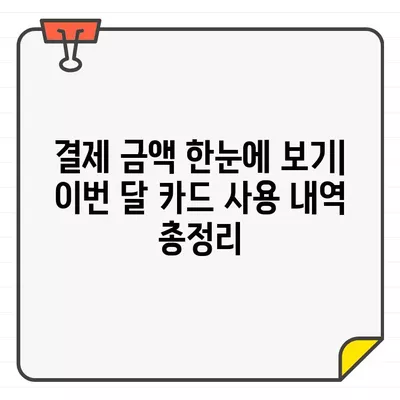 결제 금액 한눈에 보기| 이번 달 카드 사용 내역 총정리